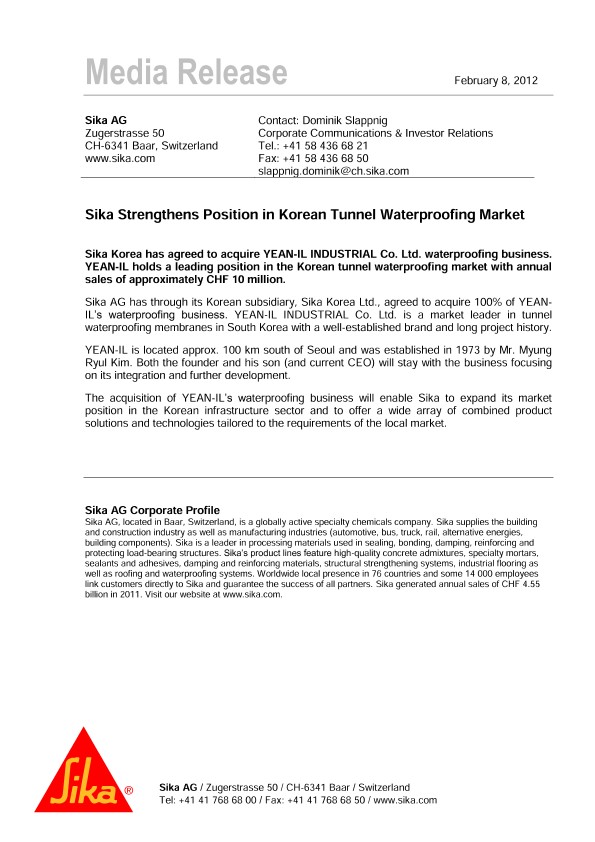 Media Release

February 8, 2012

Sika AG
Zugerstrasse 50
CH-6341 Baar, Switzerland
www.sika.com

Contact: Dominik Slappnig
Corporate Communications & Investor Relations
Tel.: +41 58 436 68 21
Fax: +41 58 436 68 50
slappnig.dominik@ch.sika.com

Sika Strengthens Position in Korean Tunnel Waterproofing Market

Sika Korea has agreed to acquire YEAN-IL INDUSTRIAL Co. Ltd. waterproofing business. YEAN-IL holds a leading position in the Korean tunnel waterproofing market with annual sales of approximately CHF 10 million.

Sika AG has through its Korean subsidiary, Sika Korea Ltd., agreed to acquire 100% of YEAN-IL's waterproofing business. YEAN-IL INDUSTRIAL Co. Ltd. is a market leader in tunnel waterproofing membranes in South Korea with a well-established brand and long project history.

YEAN-IL is located approx. 100 km south of Seoul and was established in 1973 by Mr. Myung Ryul Kim. Both the founder and his son (and current CEO) will stay with the business focusing on its integration and further development.

The acquisition of YEAN-IL's waterproofing business will enable Sika to expand its market position in the Korean infrastructure sector and to offer a wide array of combined product solutions and technologies tailored to the requirements of the local market.

Sika AG Corporate Profile
Sika AG, located in Baar, Switzerland, is a globally active specialty chemicals company. Sika supplies the building and construction industry as well as manufacturing industries (automotive, bus, truck, rail, alternative energies, building components). Sika is a leader in processing materials used in sealing, bonding, damping, reinforcing and protecting load-bearing structures. Sika's product lines feature high-quality concrete admixtures, specialty mortars, sealants and adhesives, damping and reinforcing materials, structural strengthening systems, industrial flooring as well as roofing and waterproofing systems. Worldwide local presence in 76 countries and some 14 000 employees link customers directly to Sika and guarantee the success of all partners. Sika generated annual sales of CHF 4.55 billion in 2011. Visit our website at www.sika.com.

Sika®

Sika AG / Zugerstrasse 50 / CH-6341 Baar / Switzerland
Tel: +41 41 768 68 00 / Fax: +41 41 768 68 50 / www.sika.com